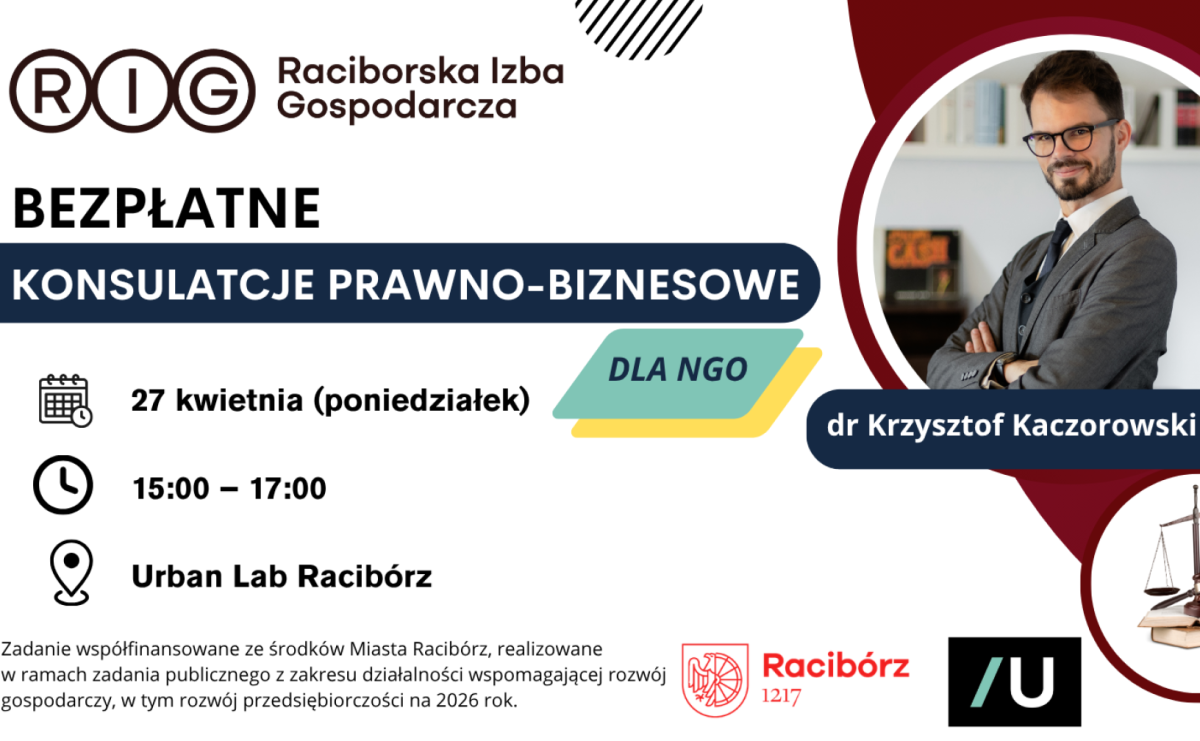 RIG Raciborska Izba Gospodarcza

BEZPŁATNE

KONSULATCJE PRAWNO-BIZNESOWE

DLA NGO

27 kwietnia (poniedziałek)

15:00 – 17:00

Urban Lab Racibórz

dr Krzysztof Kaczorowski

Zadanie współfinansowane ze środków Miasta Racibórz, realizowane w ramach zadania publicznego z zakresu działalności wspomagającej rozwój gospodarczy, w tym rozwój przedsiębiorczości na 2026 rok.

Racibórz 1217

/U